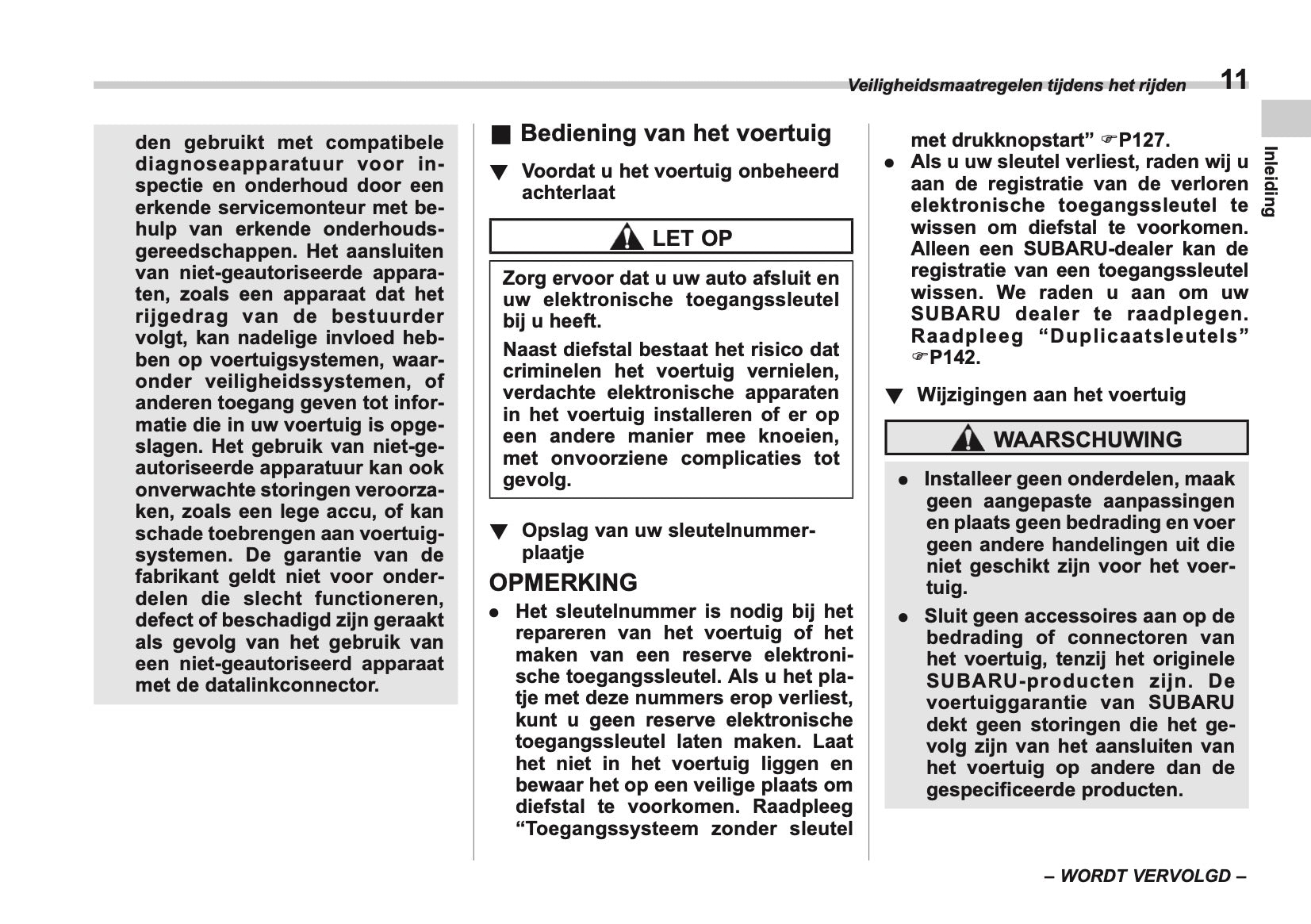 Veiligheidsmaatregelen tijdens het rijden 11

Inleiding

den gebruikt met compatibele diagnoseapparatuur voor inspectie en onderhoud door een erkende servicemonteur met behulp van erkende onderhoudsgereedschappen. Het aansluiten van niet-geautoriseerde apparaten, zoals een apparaat dat het rijgedrag van de bestuurder volgt, kan nadelige invloed hebben op voertuigsystemen, waaronder veiligheidssystemen, of anderen toegang geven tot informatie die in uw voertuig is opgeslagen. Het gebruik van niet-geautoriseerde apparatuur kan ook onverwachte storingen veroorzaken, zoals een lege accu, of kan schade toebrengen aan voertuigsystemen. De garantie van de fabrikant geldt niet voor onderdelen die slecht functioneren, defect of beschadigd zijn geraakt als gevolg van het gebruik van een niet-geautoriseerd apparaat met de datalinkconnector.

■ Bediening van het voertuig

▼ Voordat u het voertuig onbeheerd achterlaat

LET OP

Zorg ervoor dat u uw auto afsluit en uw elektronische toegangssleutel bij u heeft.

Naast diefstal bestaat het risico dat criminelen het voertuig vernielen, verdachte elektronische apparaten in het voertuig installeren of er op een andere manier mee knoeien, met onvoorziene complicaties tot gevolg.

▼ Opslag van uw sleutelnummerplaatje

OPMERKING

● Het sleutelnummer is nodig bij het repareren van het voertuig of het maken van een reserve elektronische toegangssleutel. Als u het plaatje met deze nummers erop verliest, kunt u geen reserve elektronische toegangssleutel laten maken. Laat het niet in het voertuig liggen en bewaar het op een veilige plaats om diefstal te voorkomen. Raadpleeg “Toegangssysteem zonder sleutel met drukknopstart” ☞P127.

● Als u uw sleutel verliest, raden wij u aan de registratie van de verloren elektronische toegangssleutel te wissen om diefstal te voorkomen. Alleen een SUBARU-dealer kan de registratie van een toegangssleutel wissen. We raden u aan om uw SUBARU dealer te raadplegen. Raadpleeg “Duplicaatsleutels” ☞P142.

▼ Wijzigingen aan het voertuig

WAARSCHUWING

● Installeer geen onderdelen, maak geen aangepaste aanpassingen en plaats geen bedrading en voer geen andere handelingen uit die niet geschikt zijn voor het voertuig.

● Sluit geen accessoires aan op de bedrading of connectoren van het voertuig, tenzij het originele SUBARU-producten zijn. De voertuiggarantie van SUBARU dekt geen storingen die het gevolg zijn van het aansluiten van het voertuig op andere dan de gespecificeerde producten.

– WORDT VERVOLGD –